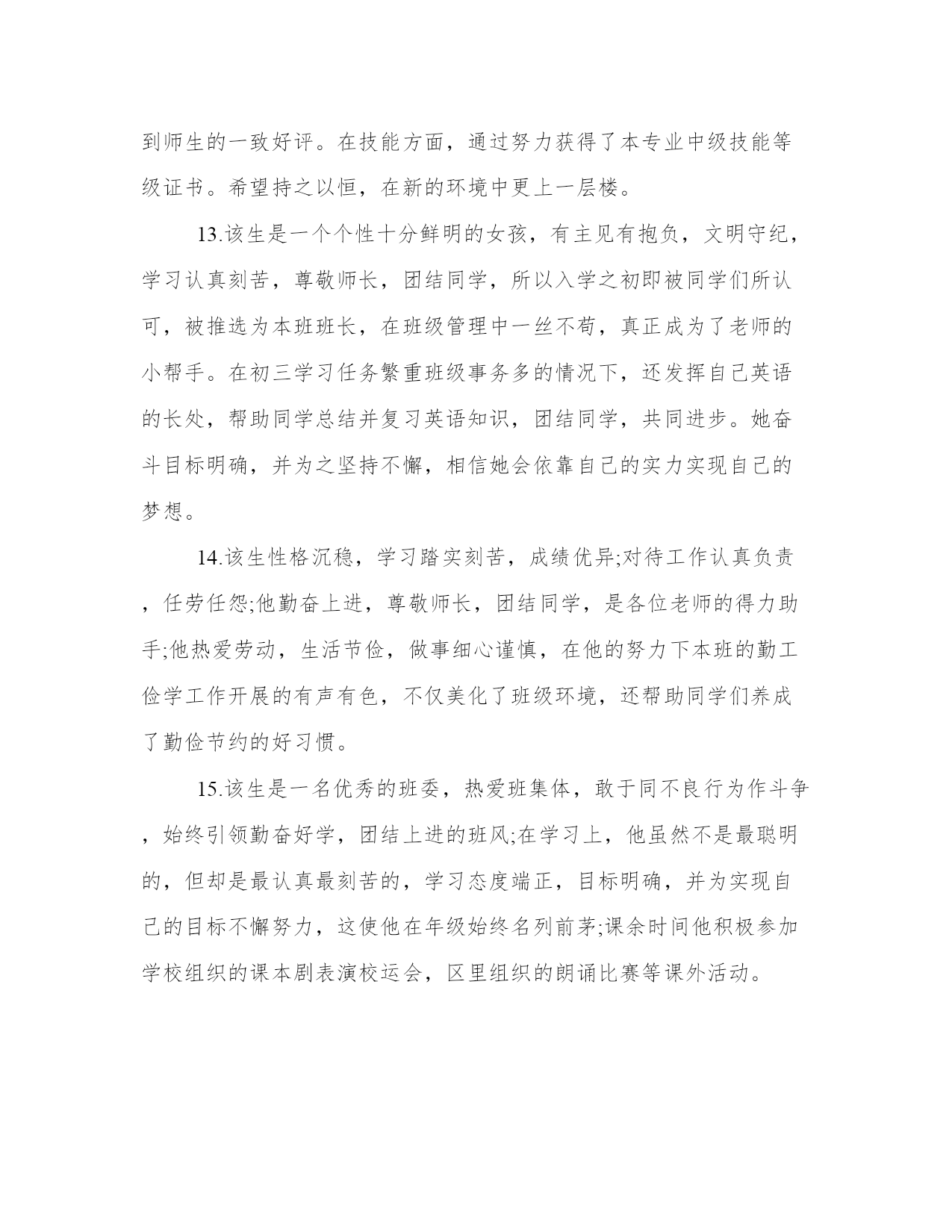 到师生的一致好评。在技能方面，通过努力获得了本专业中级技能等级证书。希望持之以恒，在新的环境中更上一层楼。

13.该生是一个个性十分鲜明的女孩，有主见有抱负，文明守纪，学习认真刻苦，尊敬师长，团结同学，所以入学之初即被同学们所认可，被推选为本班班长，在班级管理中一丝不苟，真正成为了老师的小帮手。在初三学习任务繁重班级事务多的情况下，还发挥自己英语的长处，帮助同学总结并复习英语知识，团结同学，共同进步。她奋斗目标明确，并为之坚持不懈，相信她会依靠自己的实力实现自己的梦想。

14.该生性格沉稳，学习踏实刻苦，成绩优异;对待工作认真负责，任劳任怨;他勤奋上进，尊敬师长，团结同学，是各位老师的得力助手;他热爱劳动，生活节俭，做事细心谨慎，在他的努力下本班的勤工俭学工作开展的有声有色，不仅美化了班级环境，还帮助同学们养成了勤俭节约的好习惯。

15.该生是一名优秀的班委，热爱班集体，敢于同不良行为作斗争，始终引领勤奋好学，团结上进的班风;在学习上，他虽然不是最聪明的，但却是最认真最刻苦的，学习态度端正，目标明确，并为实现自己的目标不懈努力，这使他在年级始终名列前茅;课余时间他积极参加学校组织的课本剧表演校运会，区里组织的朗诵比赛等课外活动。